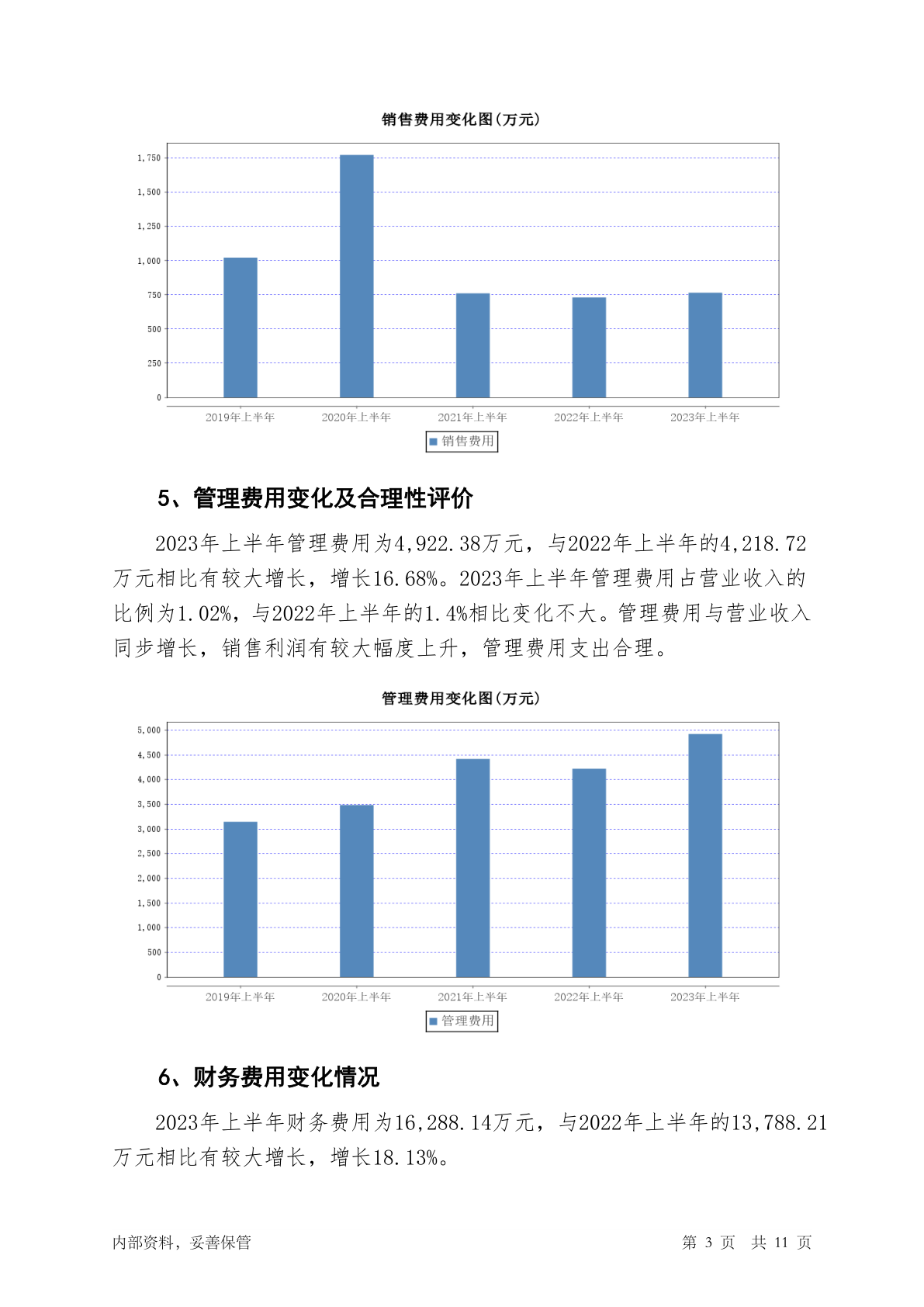 销售费用变化图(万元)

1,750
1,500
1,250
1,000
750
500
250
0

2019年上半年 2020年上半年 2021年上半年 2022年上半年 2023年上半年

销售费用

5、管理费用变化及合理性评价

2023年上半年管理费用为4,922.38万元，与2022年上半年的4,218.72万元相比有较大增长，增长16.68%。2023年上半年管理费用占营业收入的比例为1.02%，与2022年上半年的1.4%相比变化不大。管理费用与营业收入同步增长，销售利润有较大幅度上升，管理费用支出合理。

管理费用变化图(万元)

5,000
4,500
4,000
3,500
3,000
2,500
2,000
1,500
1,000
500
0

2019年上半年 2020年上半年 2021年上半年 2022年上半年 2023年上半年

管理费用

6、财务费用变化情况

2023年上半年财务费用为16,288.14万元，与2022年上半年的13,788.21万元相比有较大增长，增长18.13%。

内部资料，妥善保管 第 3 页 共 11 页